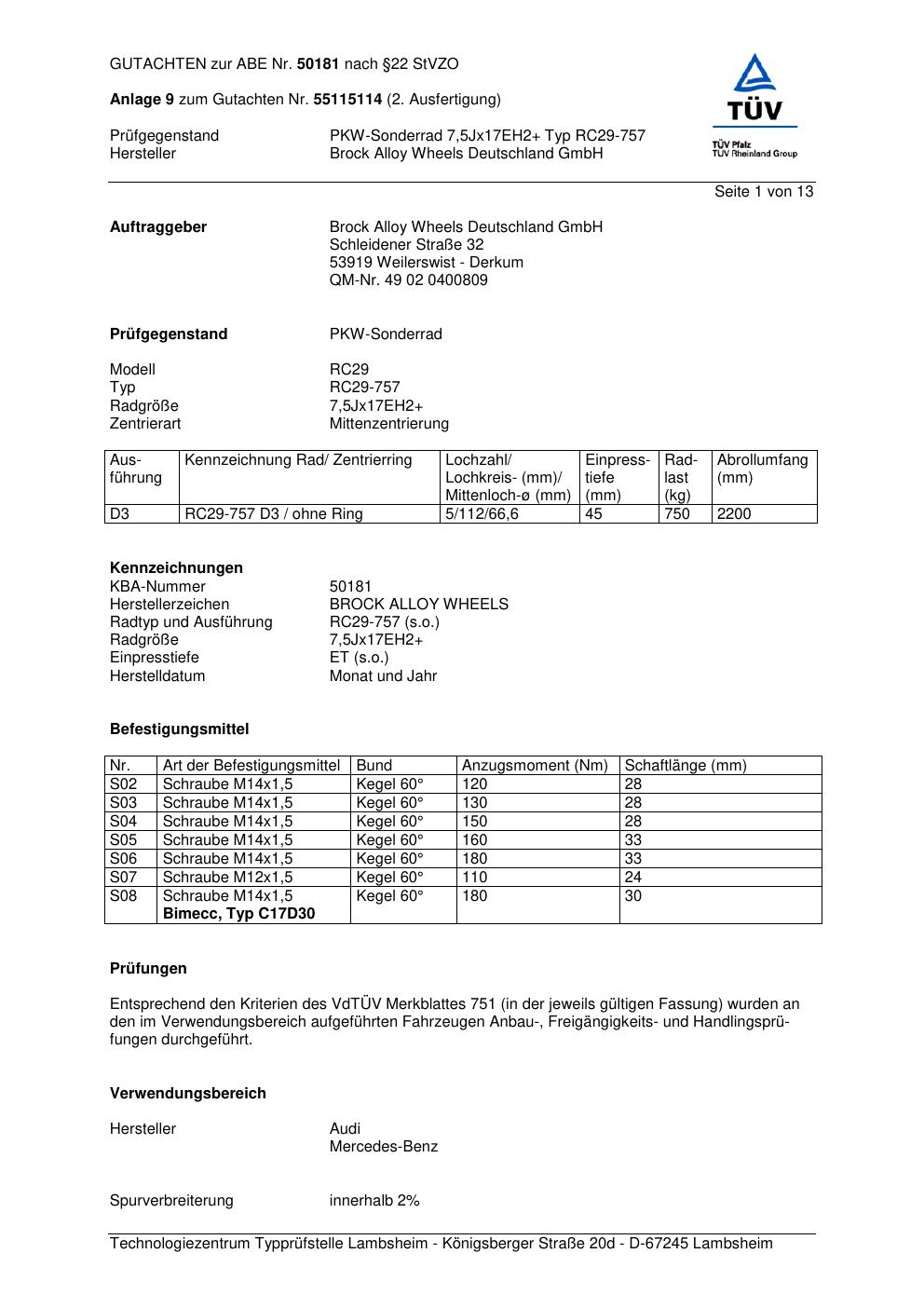 GUTACHTEN zur ABE Nr. 50181 nach §22 StVZO

Anlage 9 zum Gutachten Nr. 55115114 (2. Ausfertigung)

Prüfgegenstand PKW-Sonderrad 7,5Jx17EH2+ Typ RC29-757
Hersteller Brock Alloy Wheels Deutschland GmbH

TÜV
TÜV Pfalz
TÜV Rheinland Group

Seite 1 von 13

Auftraggeber Brock Alloy Wheels Deutschland GmbH
Schleidener Straße 32
53919 Weilerswist - Derkum
QM-Nr. 49 02 0400809

Prüfgegenstand PKW-Sonderrad

Modell RC29
Typ RC29-757
Radgröße 7,5Jx17EH2+
Zentrierart Mittenzentrierung

| Ausführung | Kennzeichnung Rad/ Zentrierring | Lochzahl/ Lochkreis- (mm)/ Mittenloch-ø (mm) | Einpresstiefe (mm) | Radlast (kg) | Abrollumfang (mm) |
|---|---|---|---|---|---|
| D3 | RC29-757 D3 / ohne Ring | 5/112/66,6 | 45 | 750 | 2200 |

Kennzeichnungen
KBA-Nummer 50181
Herstellerzeichen BROCK ALLOY WHEELS
Radtyp und Ausführung RC29-757 (s.o.)
Radgröße 7,5Jx17EH2+
Einpresstiefe ET (s.o.)
Herstelldatum Monat und Jahr

Befestigungsmittel

| Nr. | Art der Befestigungsmittel | Bund | Anzugsmoment (Nm) | Schaftlänge (mm) |
|---|---|---|---|---|
| S02 | Schraube M14x1,5 | Kegel 60° | 120 | 28 |
| S03 | Schraube M14x1,5 | Kegel 60° | 130 | 28 |
| S04 | Schraube M14x1,5 | Kegel 60° | 150 | 28 |
| S05 | Schraube M14x1,5 | Kegel 60° | 160 | 33 |
| S06 | Schraube M14x1,5 | Kegel 60° | 180 | 33 |
| S07 | Schraube M12x1,5 | Kegel 60° | 110 | 24 |
| S08 | Schraube M14x1,5 Bimecc, Typ C17D30 | Kegel 60° | 180 | 30 |

Prüfungen

Entsprechend den Kriterien des VdTÜV Merkblattes 751 (in der jeweils gültigen Fassung) wurden an den im Verwendungsbereich aufgeführten Fahrzeugen Anbau-, Freigängigkeits- und Handlingsprüfungen durchgeführt.

Verwendungsbereich

Hersteller Audi
Mercedes-Benz

Spurverbreiterung innerhalb 2%

Technologiezentrum Typprüfstelle Lambsheim - Königsberger Straße 20d - D-67245 Lambsheim